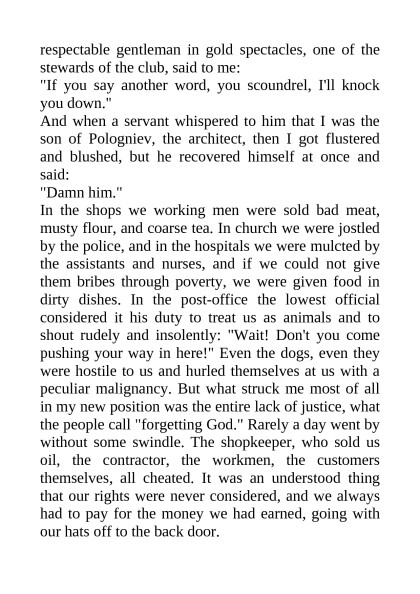 respectable gentleman in gold spectacles, one of the stewards of the club, said to me:
"If you say another word, you scoundrel, I'll knock you down."
And when a servant whispered to him that I was the son of Pologniev, the architect, then I got flustered and blushed, but he recovered himself at once and said:
"Damn him."
In the shops we working men were sold bad meat, musty flour, and coarse tea. In church we were jostled by the police, and in the hospitals we were mulcted by the assistants and nurses, and if we could not give them bribes through poverty, we were given food in dirty dishes. In the post-office the lowest official considered it his duty to treat us as animals and to shout rudely and insolently: "Wait! Don't you come pushing your way in here!" Even the dogs, even they were hostile to us and hurled themselves at us with a peculiar malignancy. But what struck me most of all in my new position was the entire lack of justice, what the people call "forgetting God." Rarely a day went by without some swindle. The shopkeeper, who sold us oil, the contractor, the workmen, the customers themselves, all cheated. It was an understood thing that our rights were never considered, and we always had to pay for the money we had earned, going with our hats off to the back door.